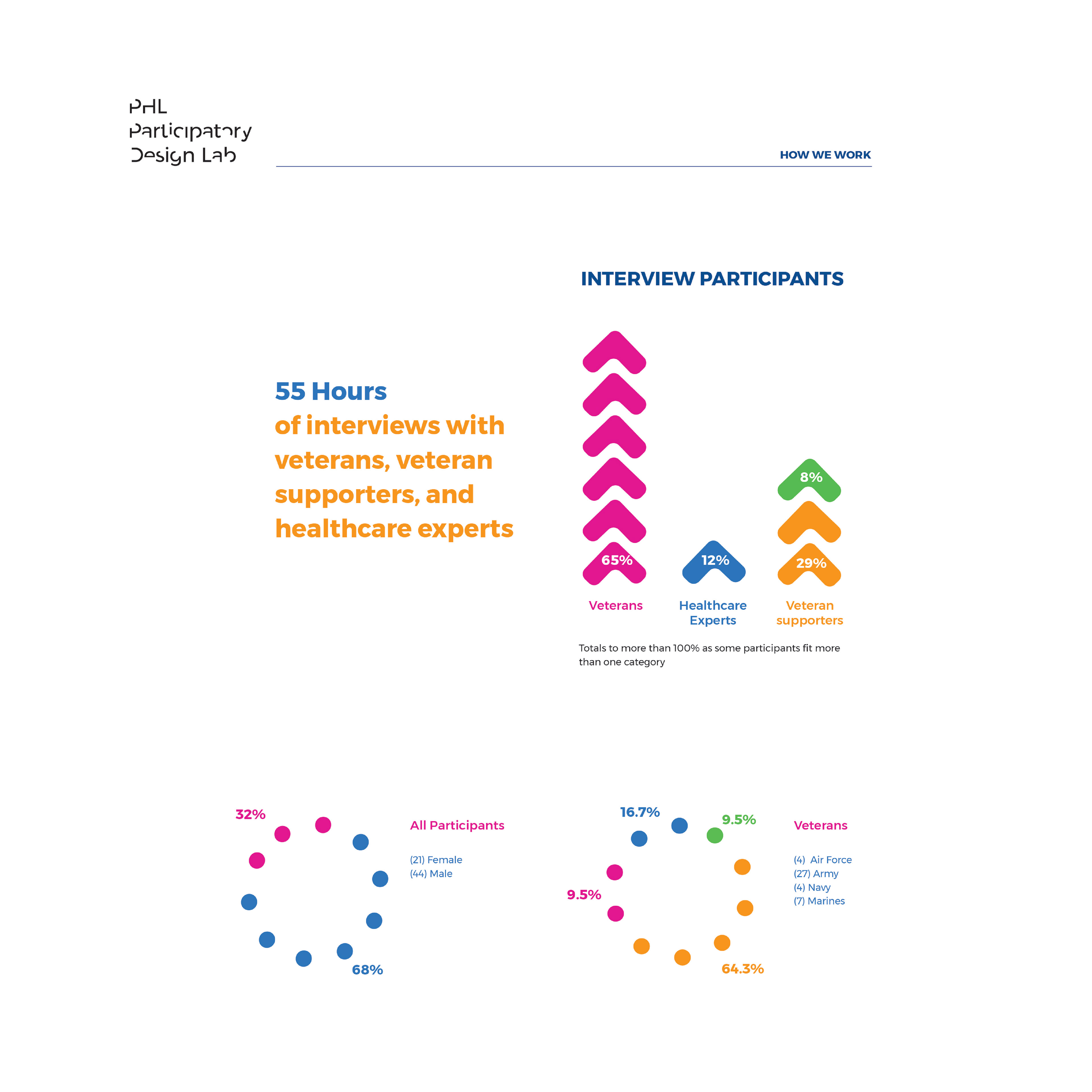 PHL
Participatory
Design Lab

HOW WE WORK

INTERVIEW PARTICIPANTS

55 Hours
of interviews with veterans, veteran supporters, and healthcare experts

65%
12%
8%
29%

Veterans
Healthcare Experts
Veteran supporters

Totals to more than 100% as some participants fit more than one category

32%
68%

All Participants

(21) Female
(44) Male

16.7%
9.5%
9.5%
64.3%

Veterans

(4) Air Force
(27) Army
(4) Navy
(7) Marines